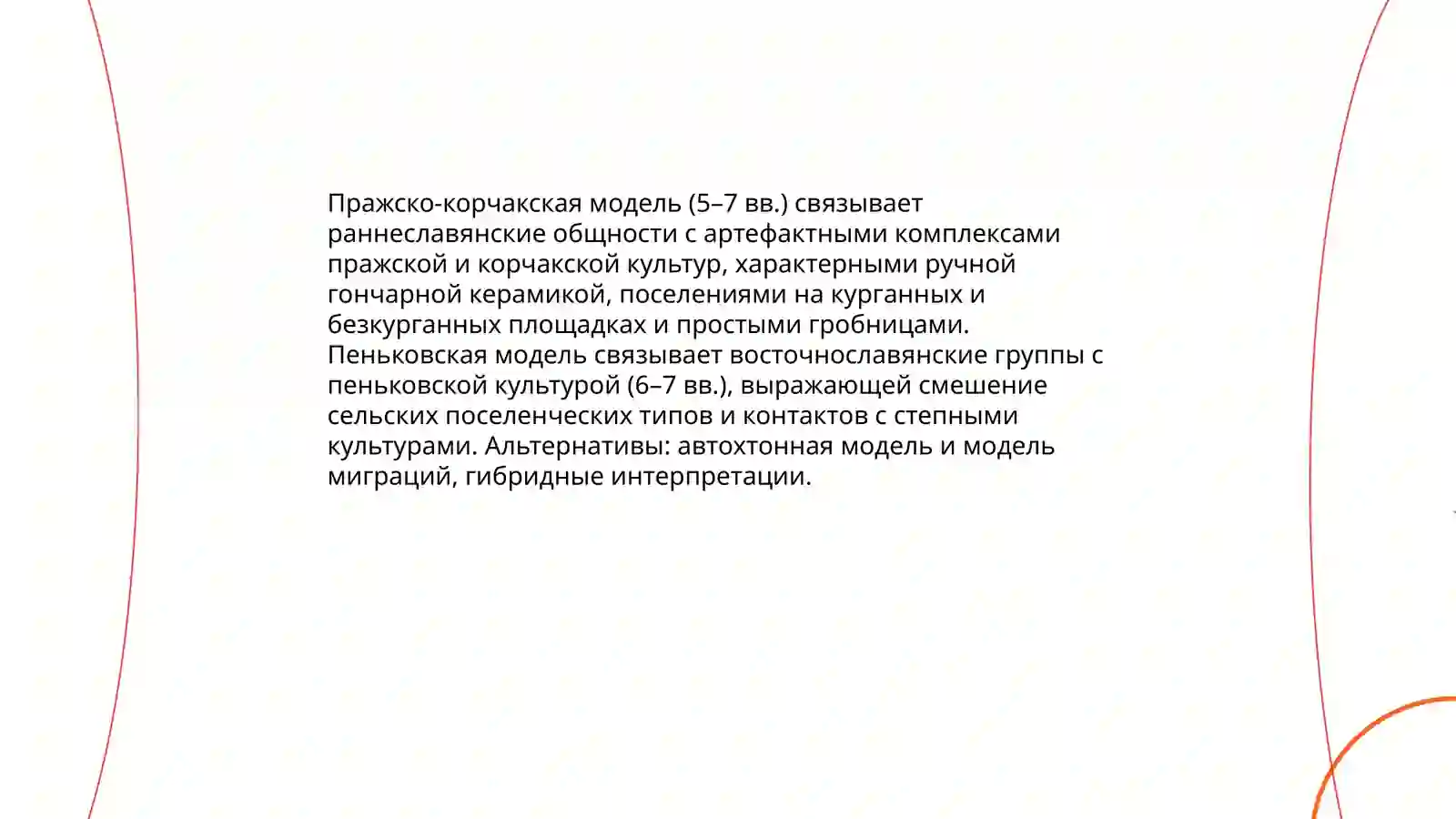 Пражско-корчакская модель (5–7 вв.) связывает раннеславянские общности с артефактными комплексами пражской и корчакской культур, характерными ручной гончарной керамикой, поселениями на курганных и безкурганных площадках и простыми гробницами. Пеньковская модель связывает восточнославянские группы с пеньковской культурой (6–7 вв.), выражающей смешение сельских поселенческих типов и контактов с степными культурами. Альтернативы: автохтонная модель и модель миграций, гибридные интерпретации.